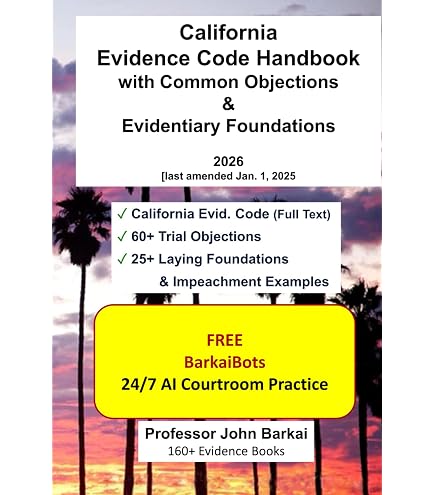 California
Evidence Code Handbook
with Common Objections
&
Evidentiary Foundations

2026
[last amended Jan. 1, 2025

✓ California Evid. Code (Full Text)
✓ 60+ Trial Objections
✓ 25+ Laying Foundations
& Impeachment Examples

FREE
BarkaiBots
24/7 AI Courtroom Practice

Professor John Barkai
160+ Evidence Books